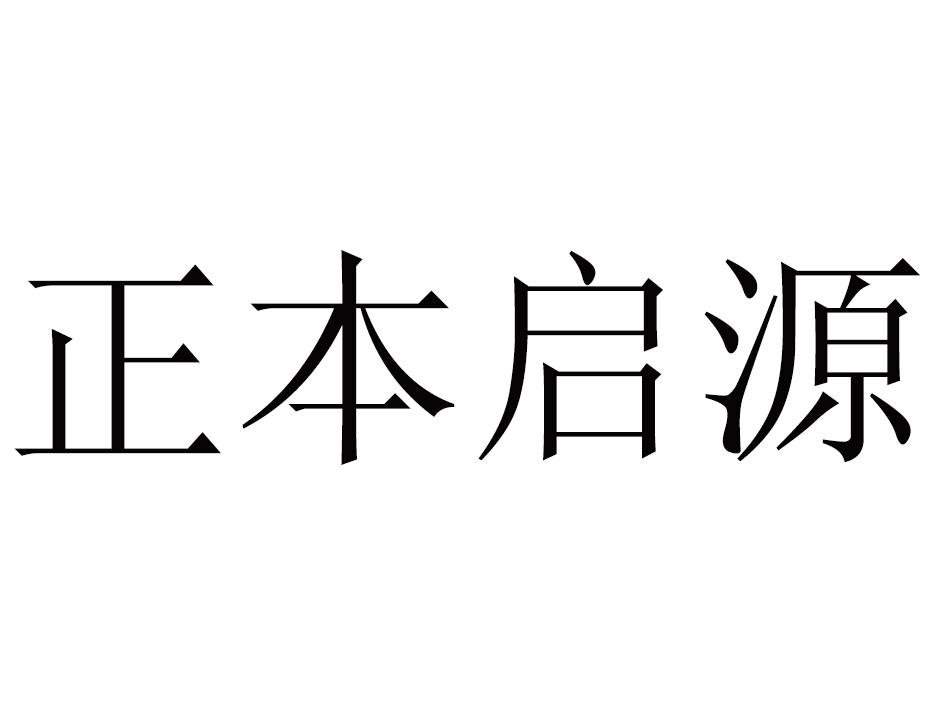 正本启源